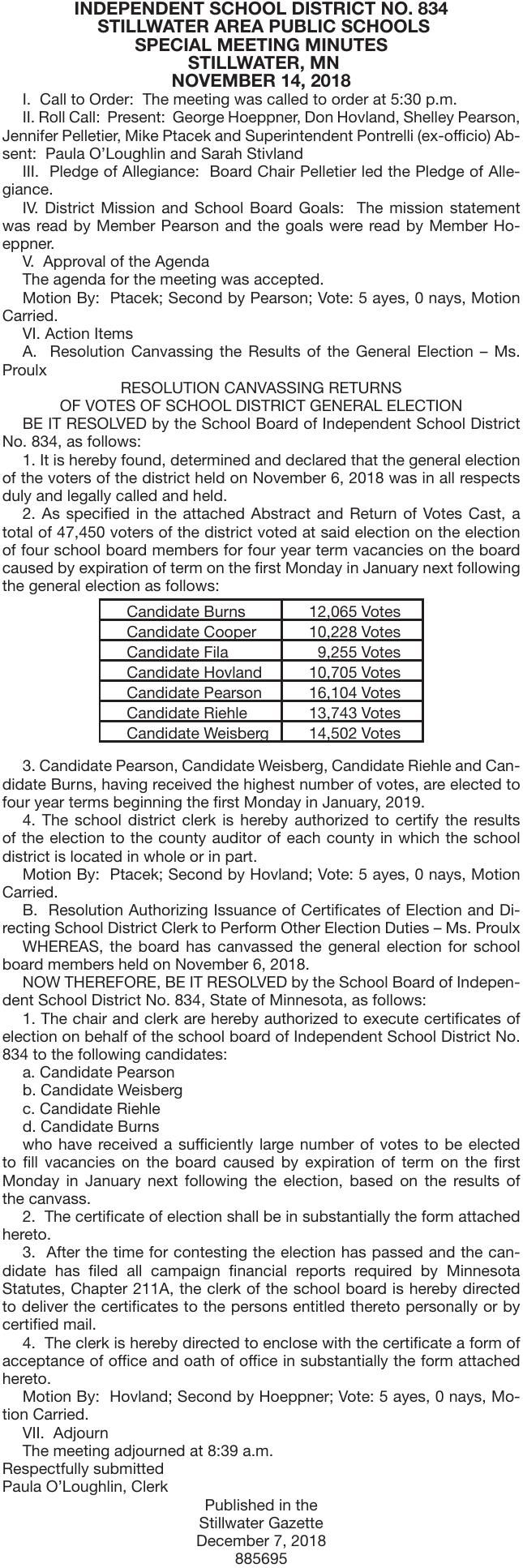 INDEPENDENT SCHOOL DISTRICT NO. 834
STILLWATER AREA PUBLIC SCHOOLS
SPECIAL MEETING MINUTES
STILLWATER, MN
NOVEMBER 14, 2018

I. Call to Order: The meeting was called to order at 5:30 p.m.

II. Roll Call: Present: George Hoeppner, Don Hovland, Shelley Pearson, Jennifer Pelletier, Mike Ptacek and Superintendent Pontrelli (ex-officio) Absent: Paula O'Loughlin and Sarah Stivland

III. Pledge of Allegiance: Board Chair Pelletier led the Pledge of Allegiance.

IV. District Mission and School Board Goals: The mission statement was read by Member Pearson and the goals were read by Member Hoeppner.

V. Approval of the Agenda

The agenda for the meeting was accepted.

Motion By: Ptacek; Second by Pearson; Vote: 5 ayes, 0 nays, Motion Carried.

VI. Action Items

A. Resolution Canvassing the Results of the General Election – Ms. Proulx

RESOLUTION CANVASSING RETURNS
OF VOTES OF SCHOOL DISTRICT GENERAL ELECTION

BE IT RESOLVED by the School Board of Independent School District No. 834, as follows:

1. It is hereby found, determined and declared that the general election of the voters of the district held on November 6, 2018 was in all respects duly and legally called and held.

2. As specified in the attached Abstract and Return of Votes Cast, a total of 47,450 voters of the district voted at said election on the election of four school board members for four year term vacancies on the board caused by expiration of term on the first Monday in January next following the general election as follows:

| Candidate Burns | 12,065 Votes |
|---|---|
| Candidate Cooper | 10,228 Votes |
| Candidate Fila | 9,255 Votes |
| Candidate Hovland | 10,705 Votes |
| Candidate Pearson | 16,104 Votes |
| Candidate Riehle | 13,743 Votes |
| Candidate Weisberg | 14,502 Votes |

3. Candidate Pearson, Candidate Weisberg, Candidate Riehle and Candidate Burns, having received the highest number of votes, are elected to four year terms beginning the first Monday in January, 2019.

4. The school district clerk is hereby authorized to certify the results of the election to the county auditor of each county in which the school district is located in whole or in part.

Motion By: Ptacek; Second by Hovland; Vote: 5 ayes, 0 nays, Motion Carried.

B. Resolution Authorizing Issuance of Certificates of Election and Directing School District Clerk to Perform Other Election Duties – Ms. Proulx

WHEREAS, the board has canvassed the general election for school board members held on November 6, 2018.

NOW THEREFORE, BE IT RESOLVED by the School Board of Independent School District No. 834, State of Minnesota, as follows:

1. The chair and clerk are hereby authorized to execute certificates of election on behalf of the school board of Independent School District No. 834 to the following candidates:

a. Candidate Pearson
b. Candidate Weisberg
c. Candidate Riehle
d. Candidate Burns

who have received a sufficiently large number of votes to be elected to fill vacancies on the board caused by expiration of term on the first Monday in January next following the election, based on the results of the canvass.

2. The certificate of election shall be in substantially the form attached hereto.

3. After the time for contesting the election has passed and the candidate has filed all campaign financial reports required by Minnesota Statutes, Chapter 211A, the clerk of the school board is hereby directed to deliver the certificates to the persons entitled thereto personally or by certified mail.

4. The clerk is hereby directed to enclose with the certificate a form of acceptance of office and oath of office in substantially the form attached hereto.

Motion By: Hovland; Second by Hoeppner; Vote: 5 ayes, 0 nays, Motion Carried.

VII. Adjourn

The meeting adjourned at 8:39 a.m.

Respectfully submitted
Paula O'Loughlin, Clerk

Published in the
Stillwater Gazette
December 7, 2018
885695